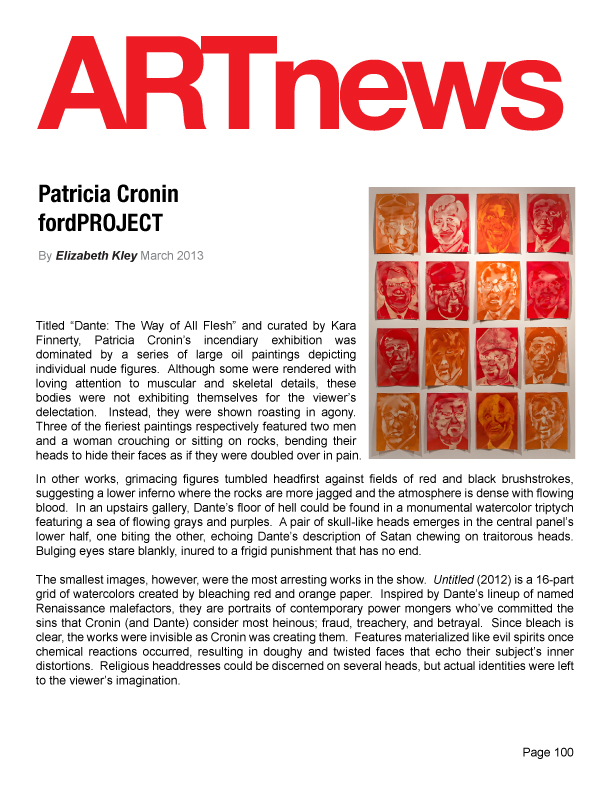 ARTnews

Patricia Cronin
fordPROJECT

By Elizabeth Kley March 2013

Titled “Dante: The Way of All Flesh” and curated by Kara Finnerty, Patricia Cronin’s incendiary exhibition was dominated by a series of large oil paintings depicting individual nude figures. Although some were rendered with loving attention to muscular and skeletal details, these bodies were not exhibiting themselves for the viewer’s delectation. Instead, they were shown roasting in agony. Three of the fieriest paintings respectively featured two men and a woman crouching or sitting on rocks, bending their heads to hide their faces as if they were doubled over in pain.

In other works, grimacing figures tumbled headfirst against fields of red and black brushstrokes, suggesting a lower inferno where the rocks are more jagged and the atmosphere is dense with flowing blood. In an upstairs gallery, Dante’s floor of hell could be found in a monumental watercolor triptych featuring a sea of flowing grays and purples. A pair of skull-like heads emerges in the central panel’s lower half, one biting the other, echoing Dante’s description of Satan chewing on traitorous heads. Bulging eyes stare blankly, inured to a frigid punishment that has no end.

The smallest images, however, were the most arresting works in the show. Untitled (2012) is a 16-part grid of watercolors created by bleaching red and orange paper. Inspired by Dante’s lineup of named Renaissance malefactors, they are portraits of contemporary power mongers who’ve committed the sins that Cronin (and Dante) consider most heinous; fraud, treachery, and betrayal. Since bleach is clear, the works were invisible as Cronin was creating them. Features materialized like evil spirits once chemical reactions occurred, resulting in doughy and twisted faces that echo their subject’s inner distortions. Religious headdresses could be discerned on several heads, but actual identities were left to the viewer’s imagination.

Page 100